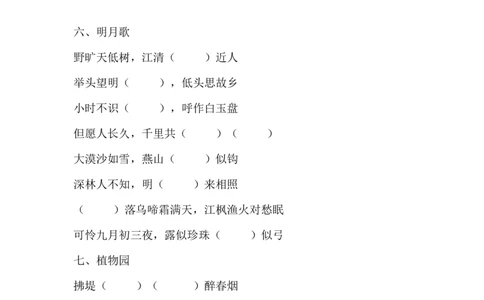 六、明月歌

野旷天低树，江清（　　）近人

举头望明（　　），低头思故乡

小时不识（　　），呼作白玉盘

但愿人长久，千里共（　　）（　　）

大漠沙如雪，燕山（　　）似钩

深林人不知，明（　　）来相照

（　　）落乌啼霜满天，江枫渔火对愁眠

可怜九月初三夜，露似珍珠（　　）似弓

七、植物园

拂堤（　　）（　　）醉春烟